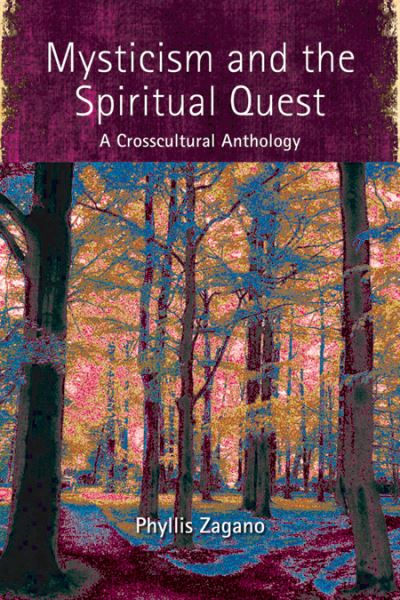 Mysticism and the Spiritual Quest

A Crosscultural Anthology

Phyllis Zagano